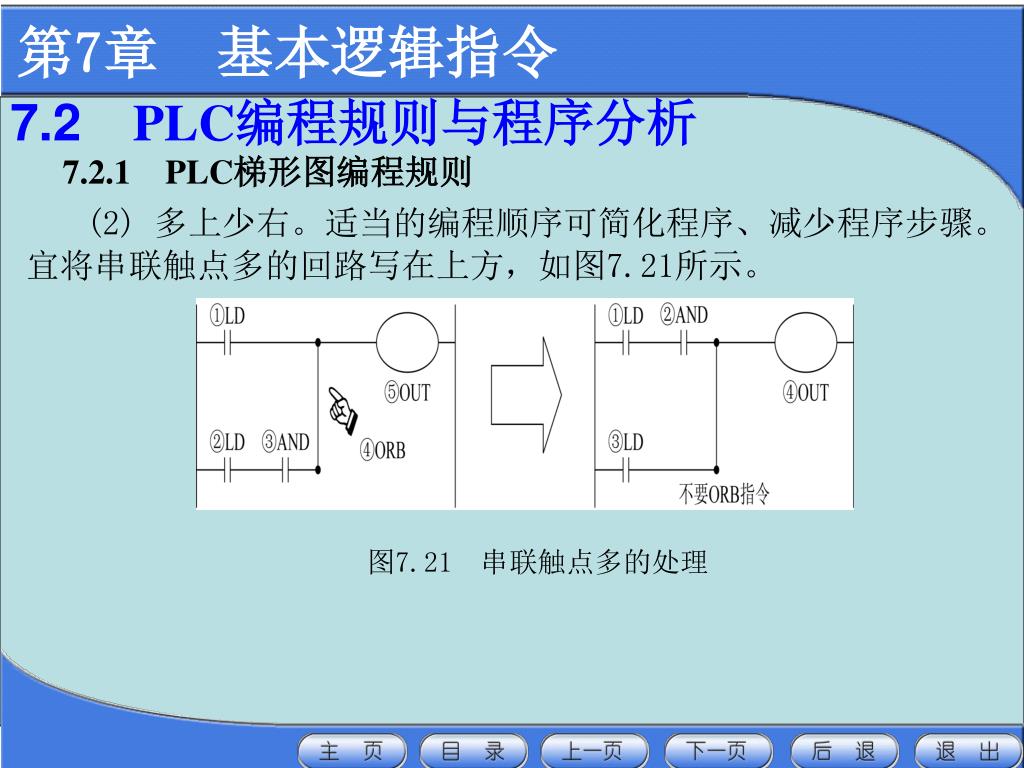 第7章　基本逻辑指令

7.2　PLC编程规则与程序分析

7.2.1　PLC梯形图编程规则

(2) 多上少右。适当的编程顺序可简化程序、减少程序步骤。宜将串联触点多的回路写在上方，如图7.21所示。

①LD

⑤OUT

②LD　③AND

④ORB

①LD　②AND

④OUT

③LD

不要ORB指令

图7.21　串联触点多的处理

主　页

目　录

上一页

下一页

后　退

退　出